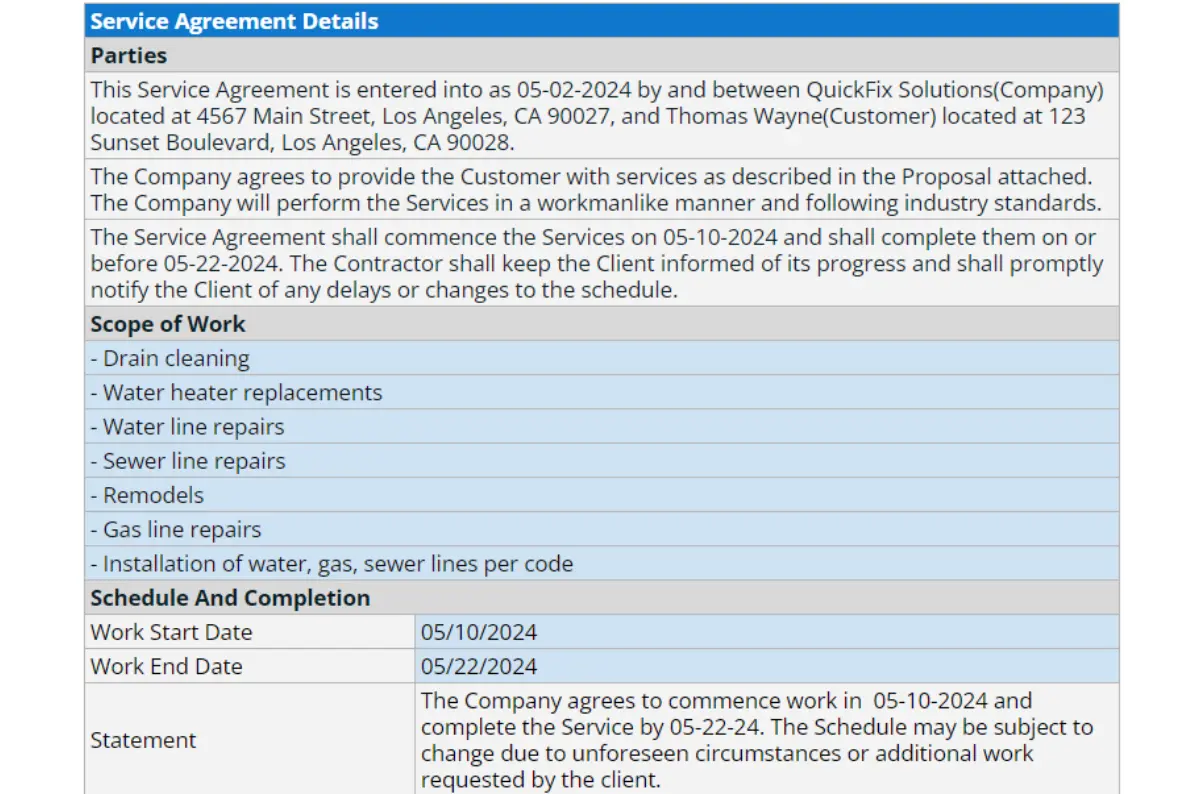 Service Agreement Details

Parties

This Service Agreement is entered into as 05-02-2024 by and between QuickFix Solutions(Company) located at 4567 Main Street, Los Angeles, CA 90027, and Thomas Wayne(Customer) located at 123 Sunset Boulevard, Los Angeles, CA 90028.

The Company agrees to provide the Customer with services as described in the Proposal attached. The Company will perform the Services in a workmanlike manner and following industry standards.

The Service Agreement shall commence the Services on 05-10-2024 and shall complete them on or before 05-22-2024. The Contractor shall keep the Client informed of its progress and shall promptly notify the Client of any delays or changes to the schedule.

Scope of Work

- Drain cleaning

- Water heater replacements

- Water line repairs

- Sewer line repairs

- Remodels

- Gas line repairs

- Installation of water, gas, sewer lines per code

Schedule And Completion

| Work Start Date | 05/10/2024 |
|---|---|
| Work End Date | 05/22/2024 |
| Statement | The Company agrees to commence work in 05-10-2024 and complete the Service by 05-22-24. The Schedule may be subject to change due to unforeseen circumstances or additional work requested by the client. |